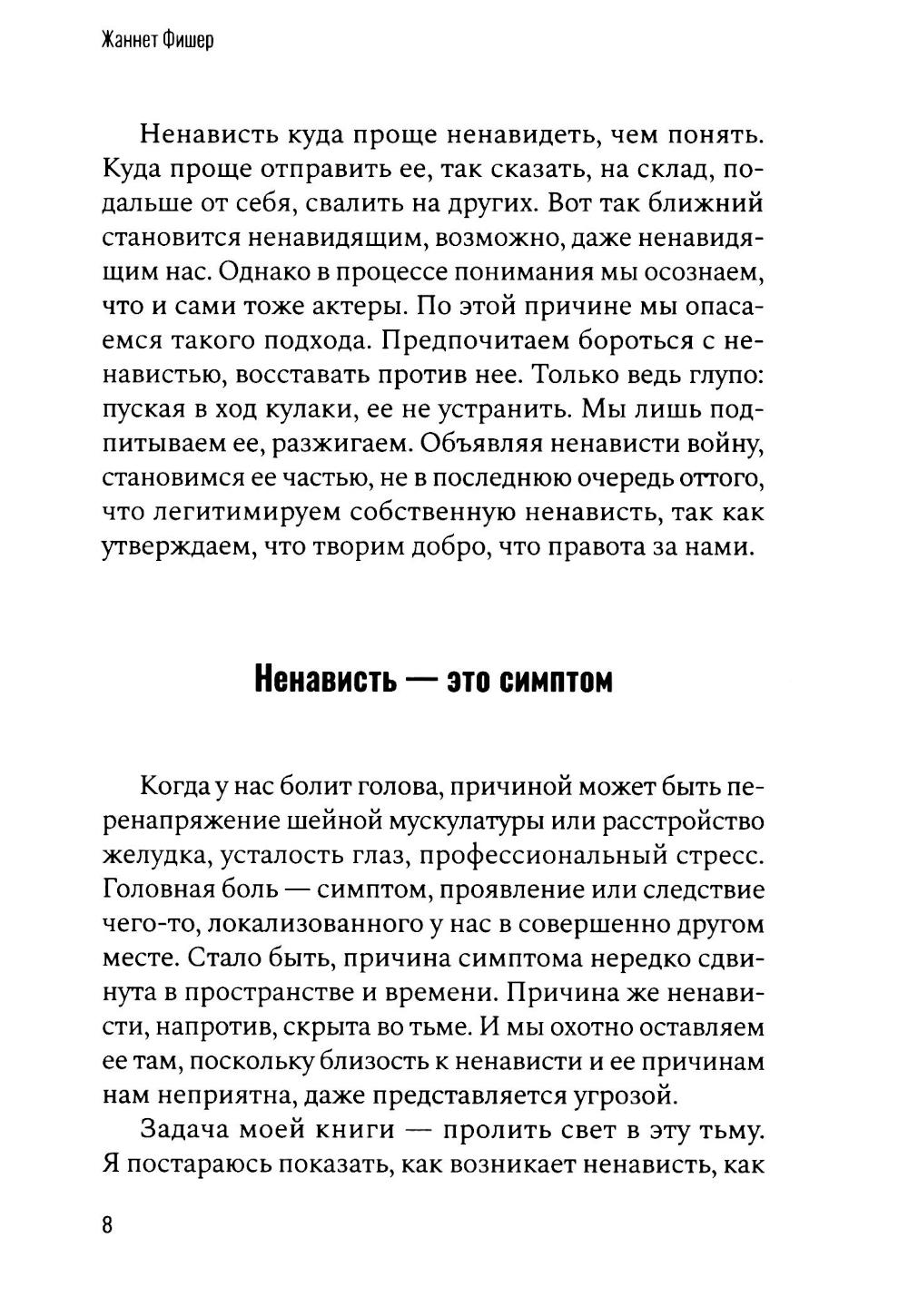 Жаннет Фишер

Ненависть куда проще ненавидеть, чем понять. Куда проще отправить ее, так сказать, на склад, подальше от себя, свалить на других. Вот так ближний становится ненавидящим, возможно, даже ненавидящим нас. Однако в процессе понимания мы осознаем, что и сами тоже актеры. По этой причине мы опасаемся такого подхода. Предпочитаем бороться с ненавистью, восставать против нее. Только ведь глупо: пуская в ход кулаки, ее не устранить. Мы лишь подпитываем ее, разжигаем. Объявляя ненависти войну, становимся ее частью, не в последнюю очередь оттого, что легитимируем собственную ненависть, так как утверждаем, что творим добро, что правота за нами.

Ненависть — это симптом

Когда у нас болит голова, причиной может быть перенапряжение шейной мускулатуры или расстройство желудка, усталость глаз, профессиональный стресс. Головная боль — симптом, проявление или следствие чего-то, локализованного у нас в совершенно другом месте. Стало быть, причина симптома нередко сдвинута в пространстве и времени. Причина же ненависти, напротив, скрыта во тьме. И мы охотно оставляем ее там, поскольку близость к ненависти и ее причинам нам неприятна, даже представляется угрозой.

Задача моей книги — пролить свет в эту тьму. Я постараюсь показать, как возникает ненависть, как

8